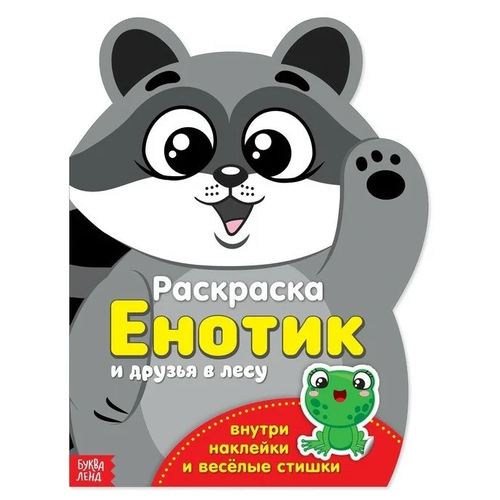 Раскраска
Енотик
и друзья в лесу

внутри наклейки и весёлые стишки

БУКВА ЛЕНД